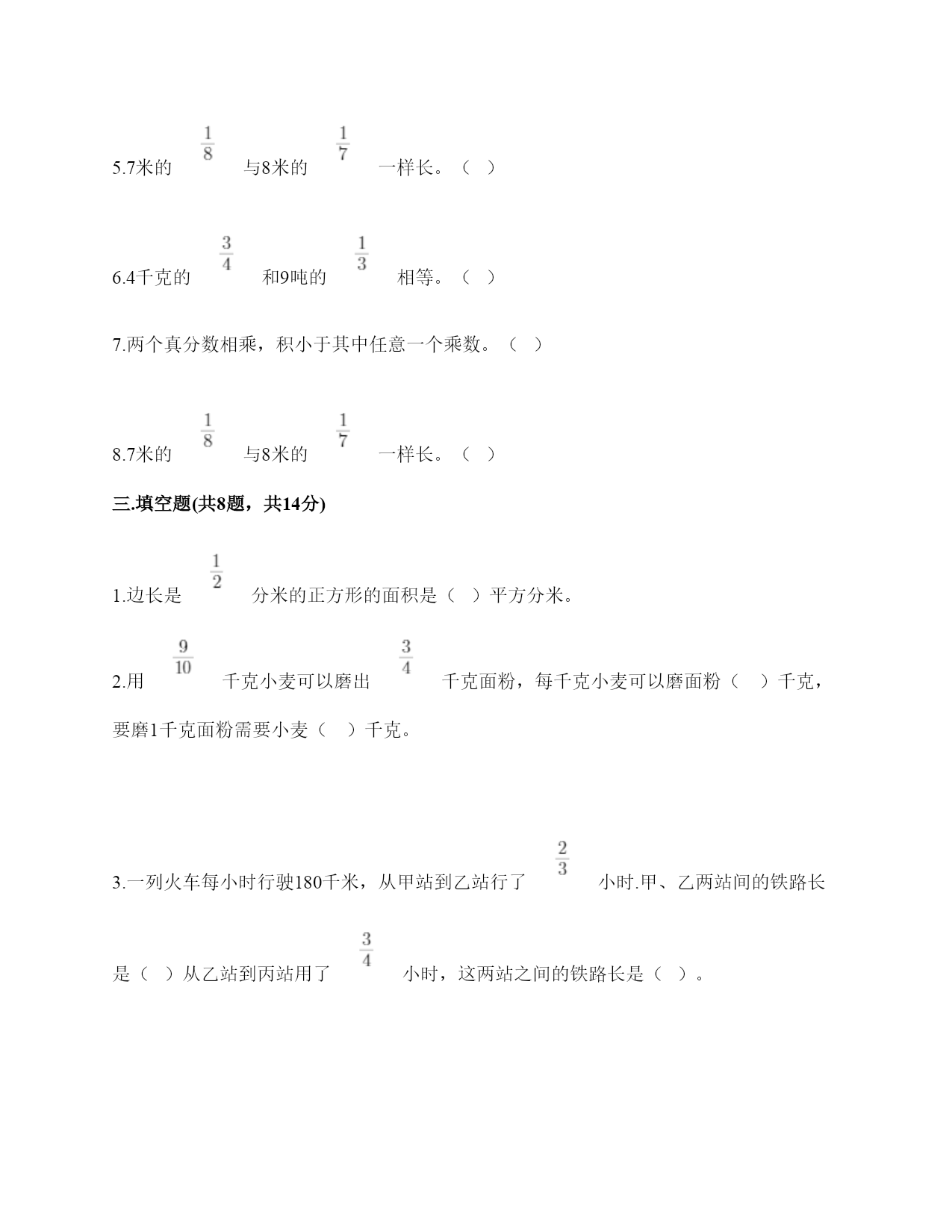 5.7米的 $\frac{1}{8}$ 与8米的 $\frac{1}{7}$ 一样长。（ ）

6.4千克的 $\frac{3}{4}$ 和9吨的 $\frac{1}{3}$ 相等。（ ）

7.两个真分数相乘，积小于其中任意一个乘数。（ ）

8.7米的 $\frac{1}{8}$ 与8米的 $\frac{1}{7}$ 一样长。（ ）

三.填空题(共8题，共14分)

1.边长是 $\frac{1}{2}$ 分米的正方形的面积是（ ）平方分米。

2.用 $\frac{9}{10}$ 千克小麦可以磨出 $\frac{3}{4}$ 千克面粉，每千克小麦可以磨面粉（ ）千克，要磨1千克面粉需要小麦（ ）千克。

3.一列火车每小时行驶180千米，从甲站到乙站行了 $\frac{2}{3}$ 小时.甲、乙两站间的铁路长是（ ）从乙站到丙站用了 $\frac{3}{4}$ 小时，这两站之间的铁路长是（ ）。